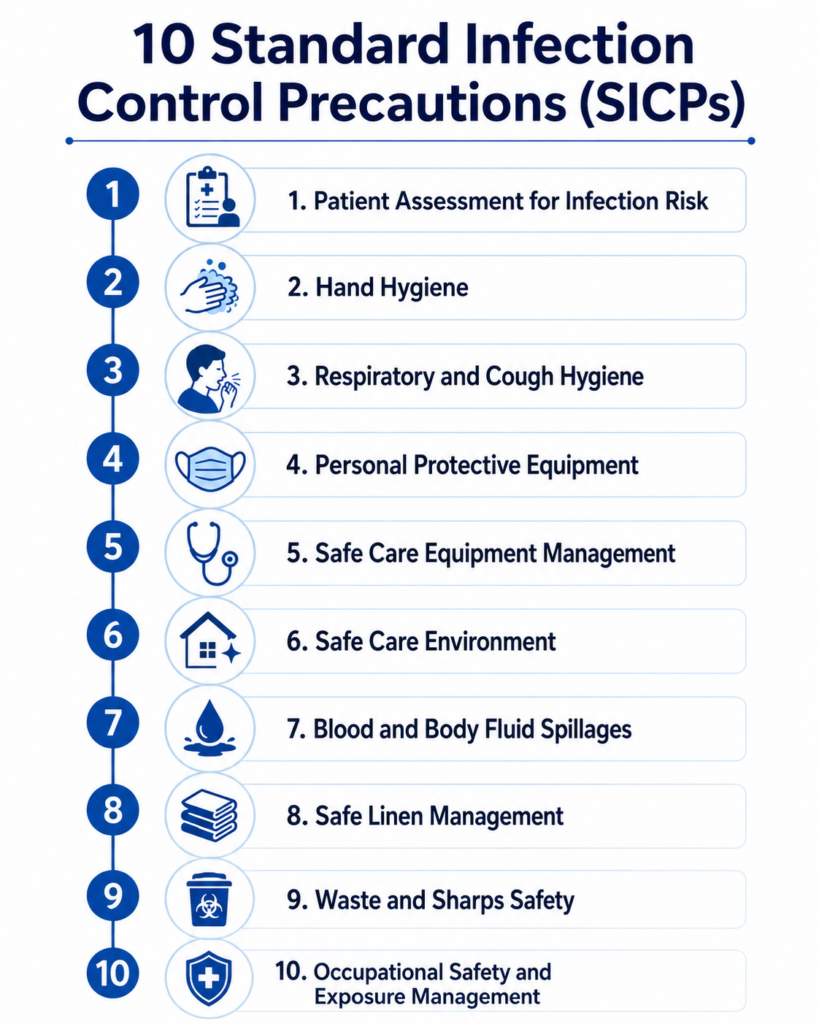 10 Standard Infection Control Precautions (SICPs)

1
1. Patient Assessment for Infection Risk

2
2. Hand Hygiene

3
3. Respiratory and Cough Hygiene

4
4. Personal Protective Equipment

5
5. Safe Care Equipment Management

6
6. Safe Care Environment

7
7. Blood and Body Fluid Spillages

8
8. Safe Linen Management

9
9. Waste and Sharps Safety

10
10. Occupational Safety and Exposure Management